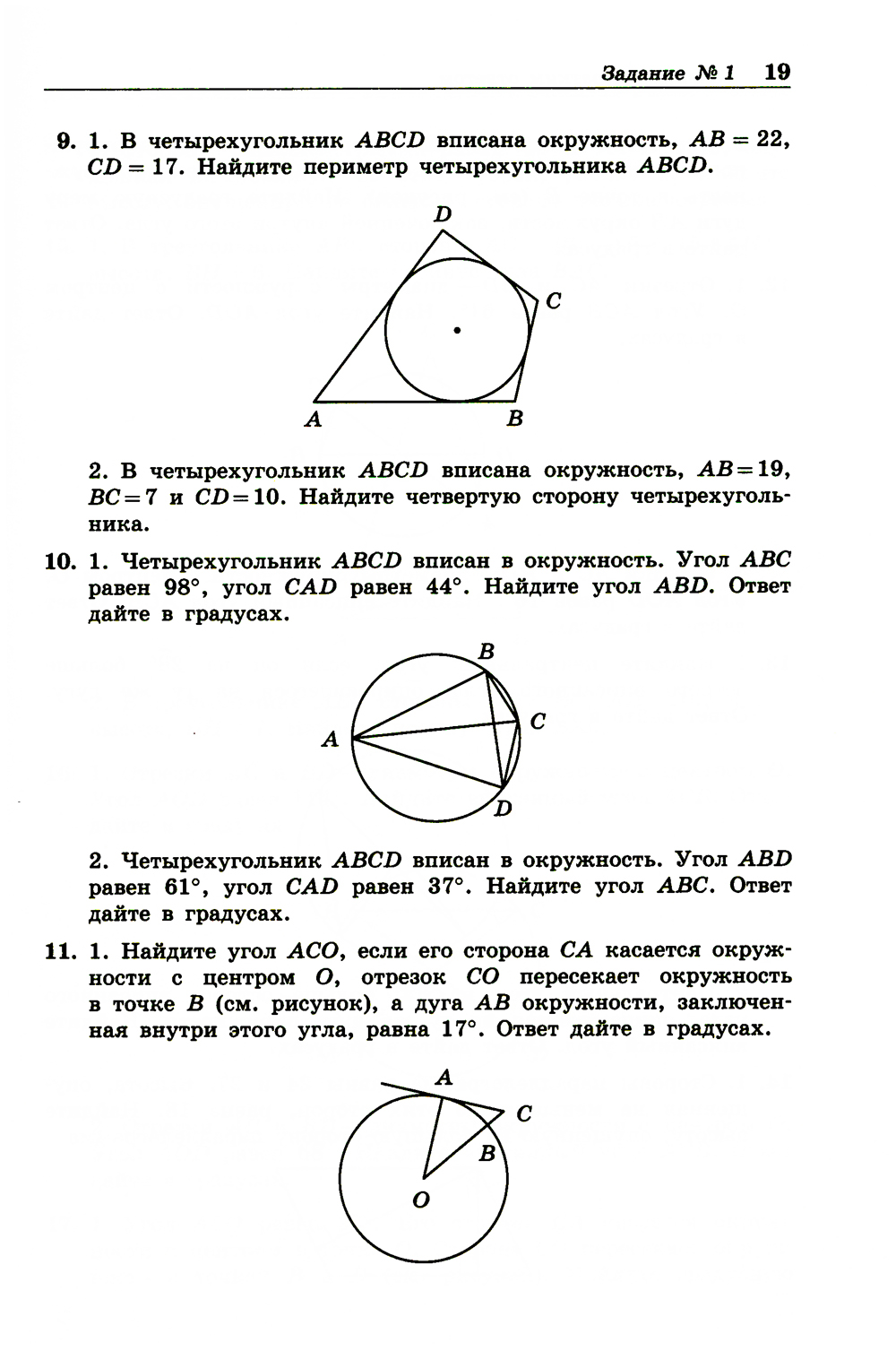 Задание № 1 19

9. 1. В четырехугольник $ABCD$ вписана окружность, $AB = 22$, $CD = 17$. Найдите периметр четырехугольника $ABCD$.

D
C
A
B

2. В четырехугольник $ABCD$ вписана окружность, $AB = 19$, $BC = 7$ и $CD = 10$. Найдите четвертую сторону четырехугольника.

10. 1. Четырехугольник $ABCD$ вписан в окружность. Угол $ABC$ равен $98°$, угол $CAD$ равен $44°$. Найдите угол $ABD$. Ответ дайте в градусах.

B
C
A
D

2. Четырехугольник $ABCD$ вписан в окружность. Угол $ABD$ равен $61°$, угол $CAD$ равен $37°$. Найдите угол $ABC$. Ответ дайте в градусах.

11. 1. Найдите угол $ACO$, если его сторона $CA$ касается окружности с центром $O$, отрезок $CO$ пересекает окружность в точке $B$ (см. рисунок), а дуга $AB$ окружности, заключенная внутри этого угла, равна $17°$. Ответ дайте в градусах.

A
C
B
O